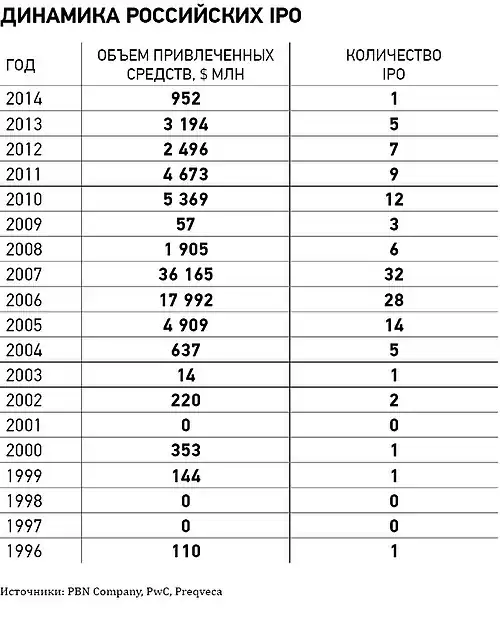 ДИНАМИКА РОССИЙСКИХ IPO

| ГОД | ОБЪЕМ ПРИВЛЕЧЕННЫХ СРЕДСТВ, $ МЛН | КОЛИЧЕСТВО IPO |
|---|---|---|
| 2014 | 952 | 1 |
| 2013 | 3 194 | 5 |
| 2012 | 2 496 | 7 |
| 2011 | 4 673 | 9 |
| 2010 | 5 369 | 12 |
| 2009 | 57 | 3 |
| 2008 | 1 905 | 6 |
| 2007 | 36 165 | 32 |
| 2006 | 17 992 | 28 |
| 2005 | 4 909 | 14 |
| 2004 | 637 | 5 |
| 2003 | 14 | 1 |
| 2002 | 220 | 2 |
| 2001 | 0 | 0 |
| 2000 | 353 | 1 |
| 1999 | 144 | 1 |
| 1998 | 0 | 0 |
| 1997 | 0 | 0 |
| 1996 | 110 | 1 |

Источники: PBN Company, PwC, Preqveca